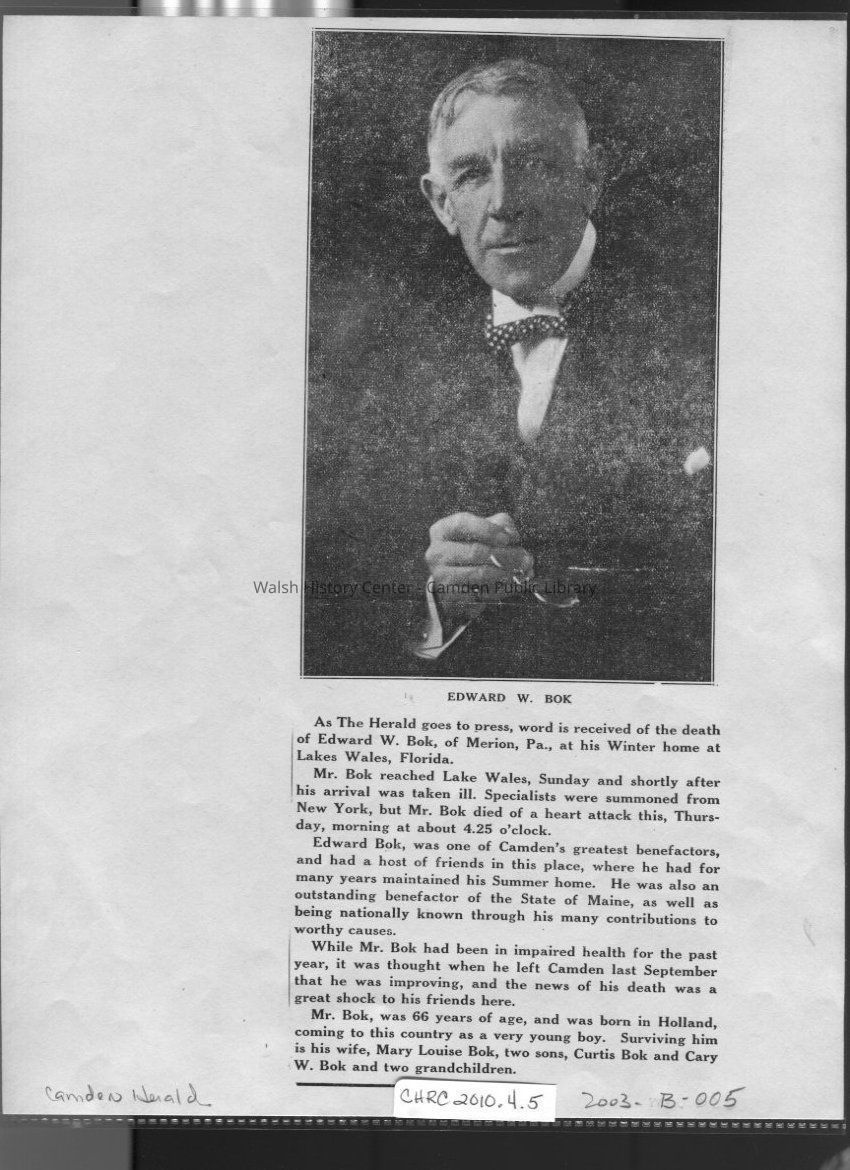 Walsh History Center - Camden Public Library

EDWARD W. BOK

As The Herald goes to press, word is received of the death of Edward W. Bok, of Merion, Pa., at his Winter home at Lakes Wales, Florida.

Mr. Bok reached Lake Wales, Sunday and shortly after his arrival was taken ill. Specialists were summoned from New York, but Mr. Bok died of a heart attack this, Thursday, morning at about 4.25 o'clock.

Edward Bok, was one of Camden's greatest benefactors, and had a host of friends in this place, where he had for many years maintained his Summer home. He was also an outstanding benefactor of the State of Maine, as well as being nationally known through his many contributions to worthy causes.

While Mr. Bok had been in impaired health for the past year, it was thought when he left Camden last September that he was improving, and the news of his death was a great shock to his friends here.

Mr. Bok, was 66 years of age, and was born in Holland, coming to this country as a very young boy. Surviving him is his wife, Mary Louise Bok, two sons, Curtis Bok and Cary W. Bok and two grandchildren.

Camden Herald

CHRC 2010.4.5

2003-B-005